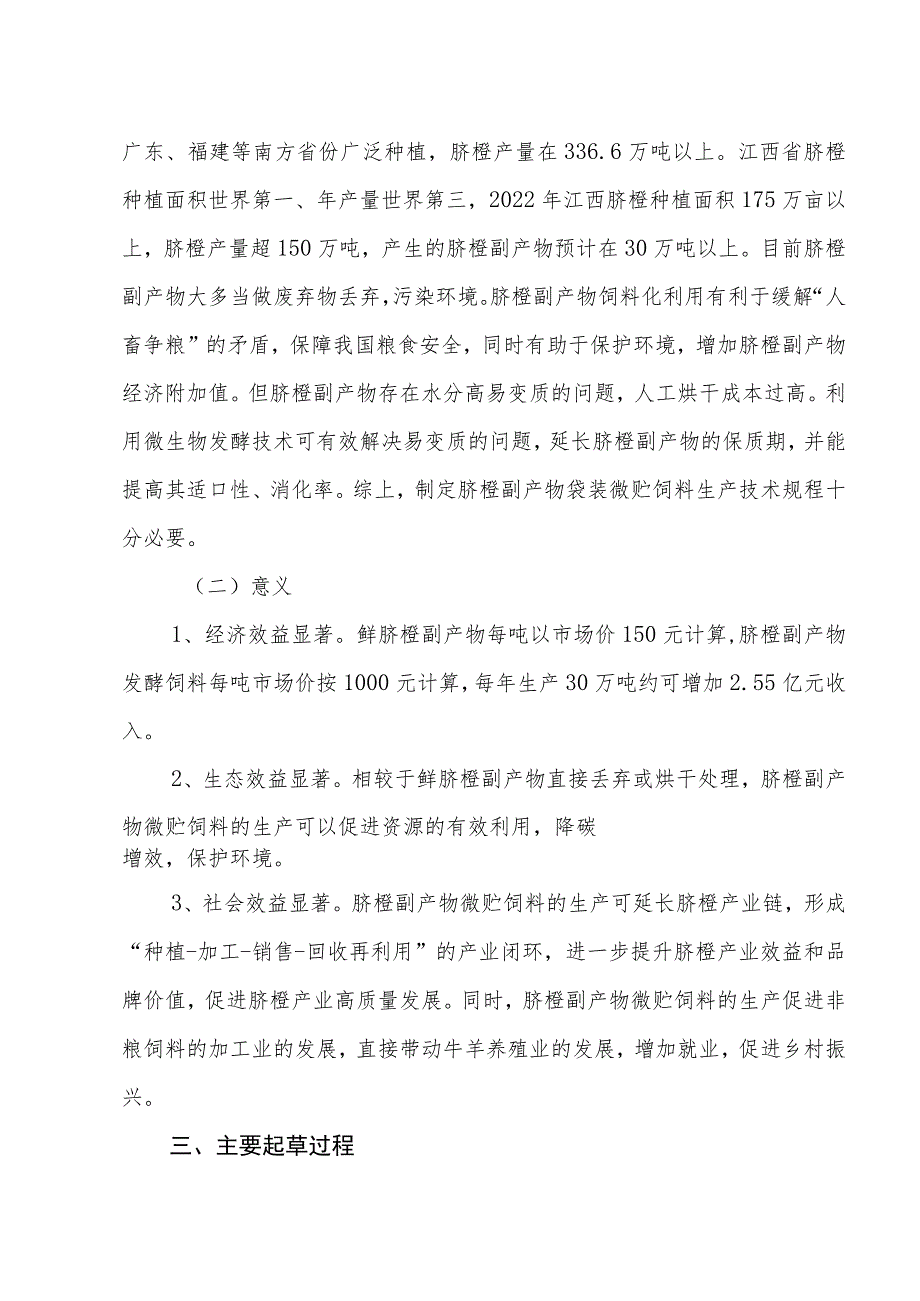 广东、福建等南方省份广泛种植，脐橙产量在336.6万吨以上。江西省脐橙种植面积世界第一、年产量世界第三，2022年江西脐橙种植面积175万亩以上，脐橙产量超150万吨，产生的脐橙副产物预计在30万吨以上。目前脐橙副产物大多当做废弃物丢弃，污染环境。脐橙副产物饲料化利用有利于缓解“人畜争粮”的矛盾，保障我国粮食安全，同时有助于保护环境，增加脐橙副产物经济附加值。但脐橙副产物存在水分高易变质的问题，人工烘干成本过高。利用微生物发酵技术可有效解决易变质的问题，延长脐橙副产物的保质期，并能提高其适口性、消化率。综上，制定脐橙副产物袋装微贮饲料生产技术规程十分必要。

（二）意义

1、经济效益显著。鲜脐橙副产物每吨以市场价150元计算，脐橙副产物发酵饲料每吨市场价按1000元计算，每年生产30万吨约可增加2.55亿元收入。

2、生态效益显著。相较于鲜脐橙副产物直接丢弃或烘干处理，脐橙副产物微贮饲料的生产可以促进资源的有效利用，降碳增效，保护环境。

3、社会效益显著。脐橙副产物微贮饲料的生产可延长脐橙产业链，形成“种植-加工-销售-回收再利用”的产业闭环，进一步提升脐橙产业效益和品牌价值，促进脐橙产业高质量发展。同时，脐橙副产物微贮饲料的生产促进非粮饲料的加工业的发展，直接带动牛羊养殖业的发展，增加就业，促进乡村振兴。

三、主要起草过程